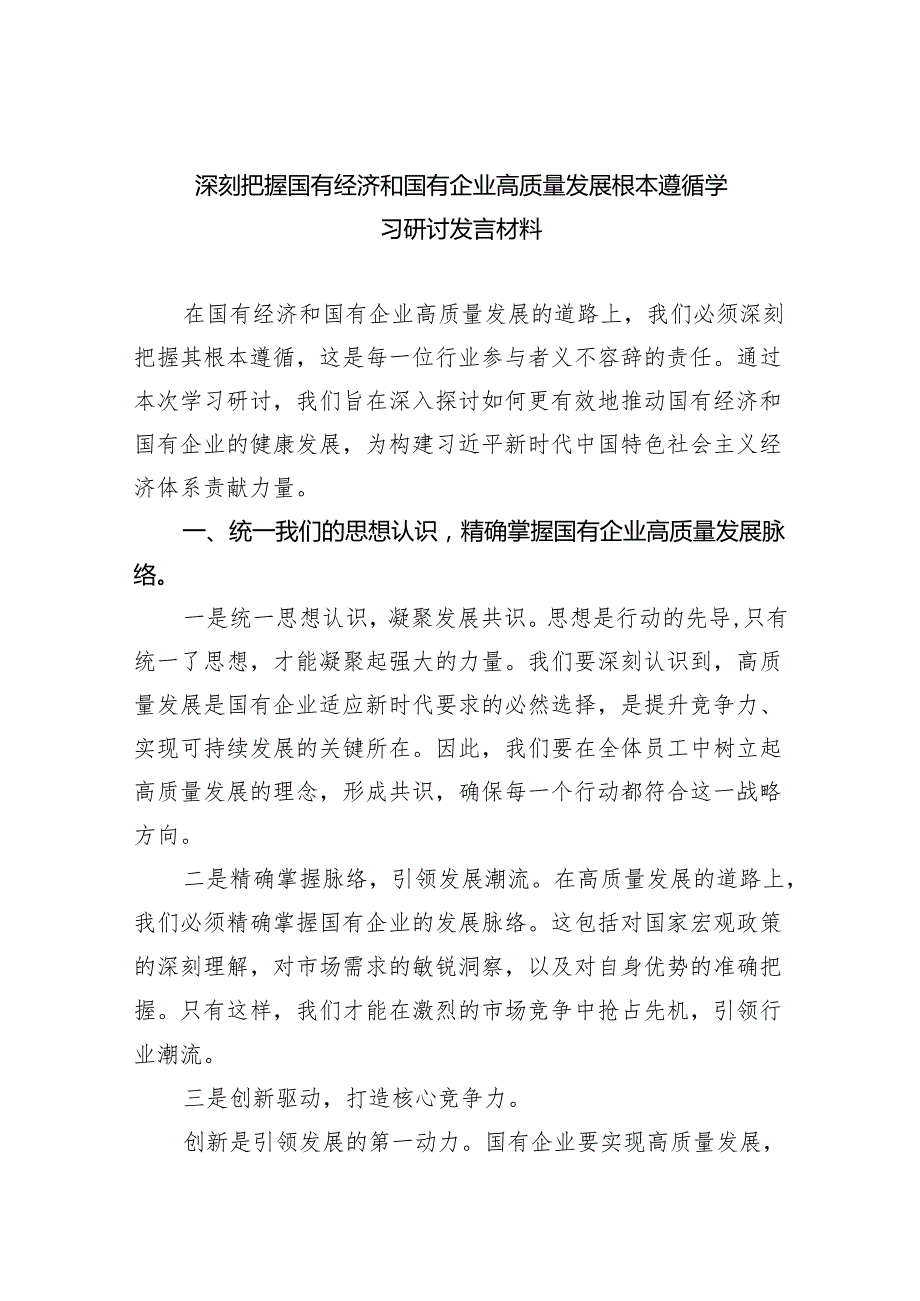 深刻把握国有经济和国有企业高质量发展根本遵循学习研讨发言材料

在国有经济和国有企业高质量发展的道路上，我们必须深刻把握其根本遵循，这是每一位行业参与者义不容辞的责任。通过本次学习研讨，我们旨在深入探讨如何更有效地推动国有经济和国有企业的健康发展，为构建习近平新时代中国特色社会主义经济体系贡献力量。

一、统一我们的思想认识，精确掌握国有企业高质量发展脉络。

一是统一思想认识，凝聚发展共识。思想是行动的先导,只有统一了思想，才能凝聚起强大的力量。我们要深刻认识到，高质量发展是国有企业适应新时代要求的必然选择，是提升竞争力、实现可持续发展的关键所在。因此，我们要在全体员工中树立起高质量发展的理念，形成共识，确保每一个行动都符合这一战略方向。

二是精确掌握脉络，引领发展潮流。在高质量发展的道路上，我们必须精确掌握国有企业的发展脉络。这包括对国家宏观政策的深刻理解，对市场需求的敏锐洞察，以及对自身优势的准确把握。只有这样，我们才能在激烈的市场竞争中抢占先机，引领行业潮流。

三是创新驱动，打造核心竞争力。

创新是引领发展的第一动力。国有企业要实现高质量发展，